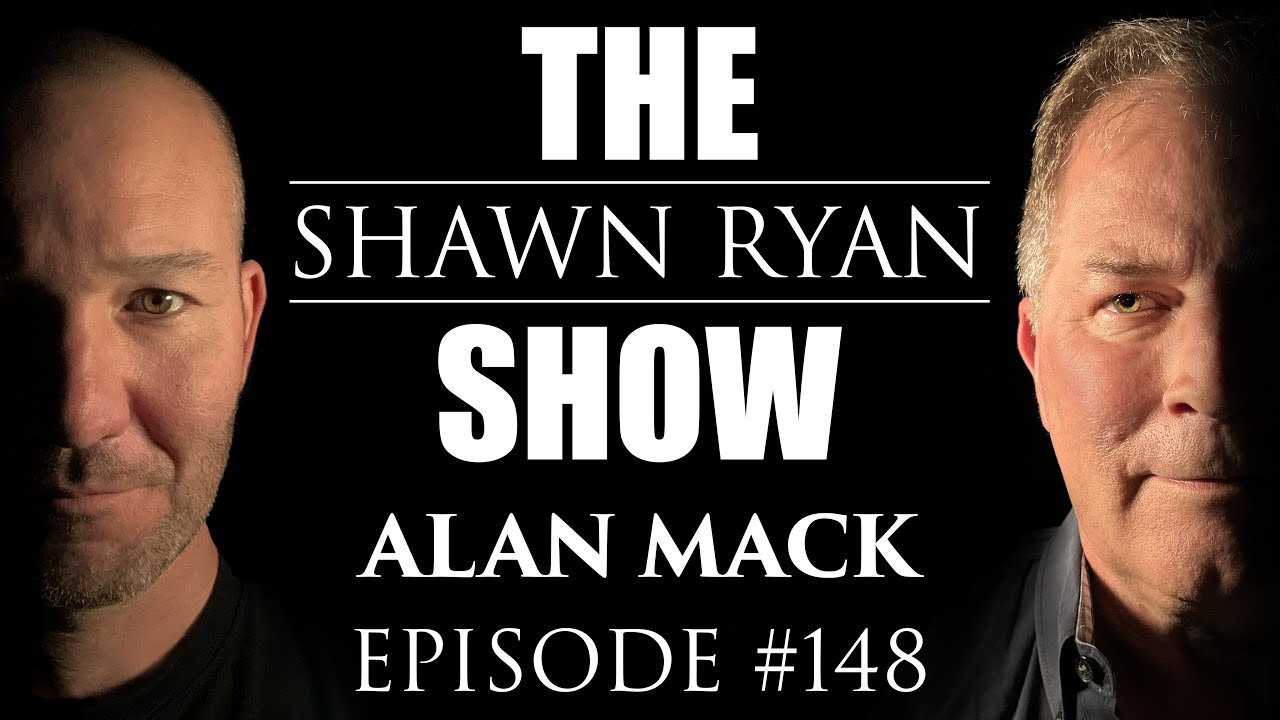 THE
SHAWN RYAN
SHOW
ALAN MACK
EPISODE #148